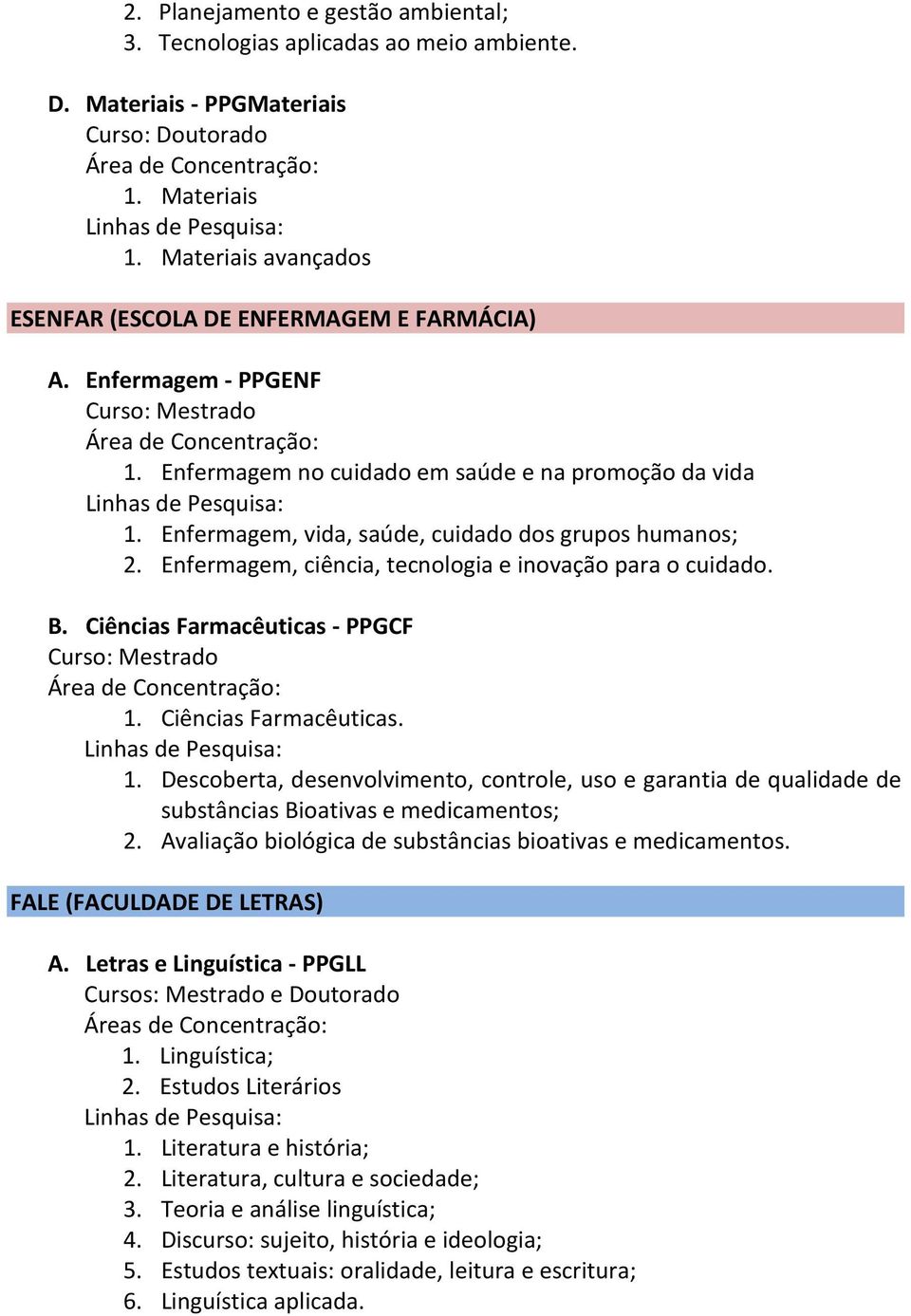 2. Planejamento e gestão ambiental;
3. Tecnologias aplicadas ao meio ambiente.

D. Materiais - PPGMateriais
Curso: Doutorado
Área de Concentração:
1. Materiais
Linhas de Pesquisa:
1. Materiais avançados

ESENFAR (ESCOLA DE ENFERMAGEM E FARMÁCIA)

A. Enfermagem - PPGENF
Curso: Mestrado
Área de Concentração:
1. Enfermagem no cuidado em saúde e na promoção da vida
Linhas de Pesquisa:
1. Enfermagem, vida, saúde, cuidado dos grupos humanos;
2. Enfermagem, ciência, tecnologia e inovação para o cuidado.

B. Ciências Farmacêuticas - PPGCF
Curso: Mestrado
Área de Concentração:
1. Ciências Farmacêuticas.
Linhas de Pesquisa:
1. Descoberta, desenvolvimento, controle, uso e garantia de qualidade de substâncias Bioativas e medicamentos;
2. Avaliação biológica de substâncias bioativas e medicamentos.

FALE (FACULDADE DE LETRAS)

A. Letras e Linguística - PPGLL
Cursos: Mestrado e Doutorado
Áreas de Concentração:
1. Linguística;
2. Estudos Literários
Linhas de Pesquisa:
1. Literatura e história;
2. Literatura, cultura e sociedade;
3. Teoria e análise linguística;
4. Discurso: sujeito, história e ideologia;
5. Estudos textuais: oralidade, leitura e escritura;
6. Linguística aplicada.